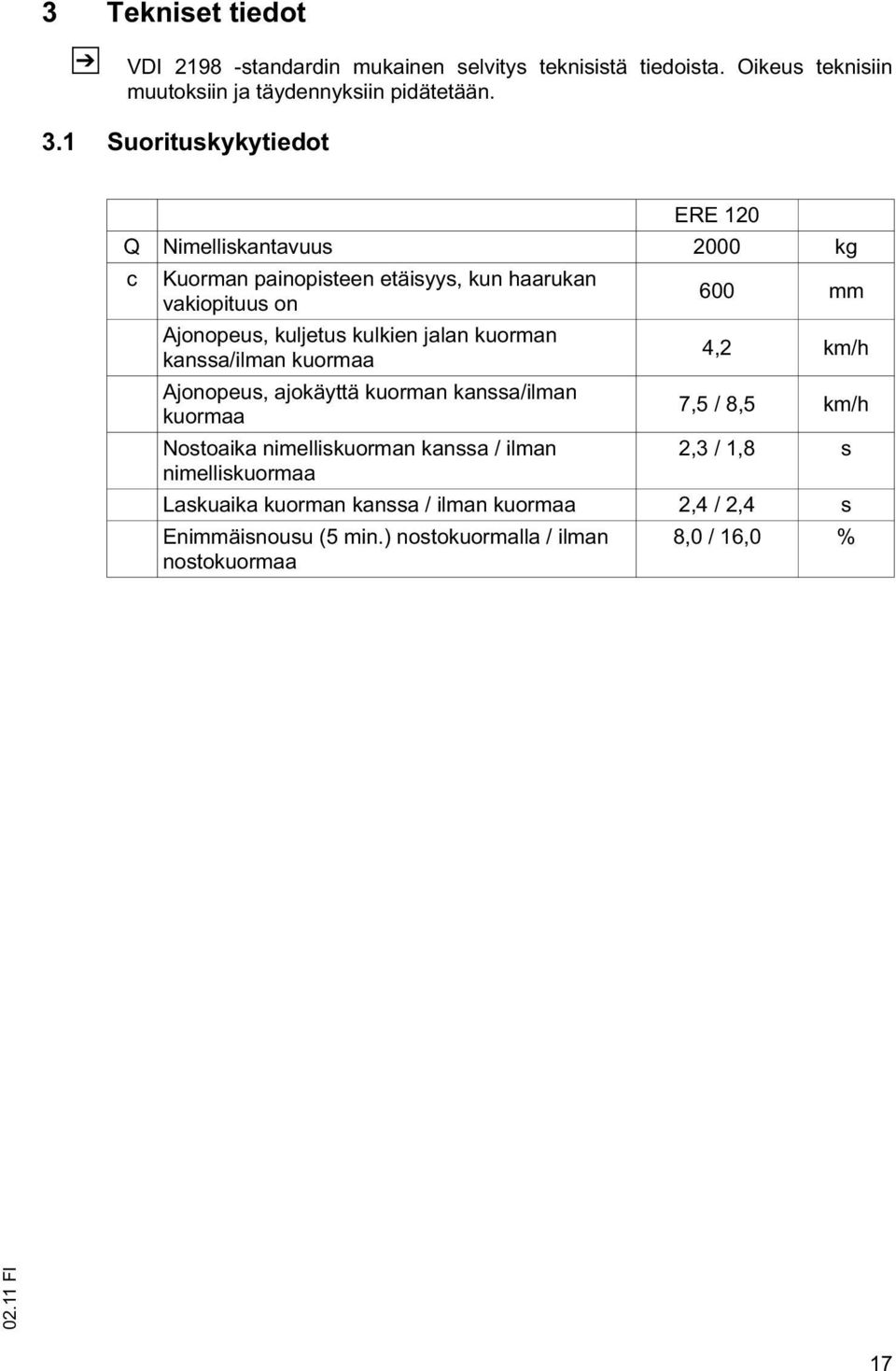 3 Tekniset tiedot

VDI 2198 -standardin mukainen selvitys teknisistä tiedoista. Oikeus teknisiin muutoksiin ja täydennyksiin pidätetään.

3.1 Suorituskykytiedot

| | | ERE 120 | |
|---|---|---|---|
| Q | Nimelliskantavuus | 2000 | kg |
| c | Kuorman painopisteen etäisyys, kun haarukan vakiopituus on | 600 | mm |
| | Ajonopeus, kuljetus kulkien jalan kuorman kanssa/ilman kuormaa | 4,2 | km/h |
| | Ajonopeus, ajokäyttä kuorman kanssa/ilman kuormaa | 7,5 / 8,5 | km/h |
| | Nostoaika nimelliskuorman kanssa / ilman nimelliskuormaa | 2,3 / 1,8 | s |
| | Laskuaika kuorman kanssa / ilman kuormaa | 2,4 / 2,4 | s |
| | Enimmäisnousu (5 min.) nostokuormalla / ilman nostokuormaa | 8,0 / 16,0 | % |

02.11 FI

17